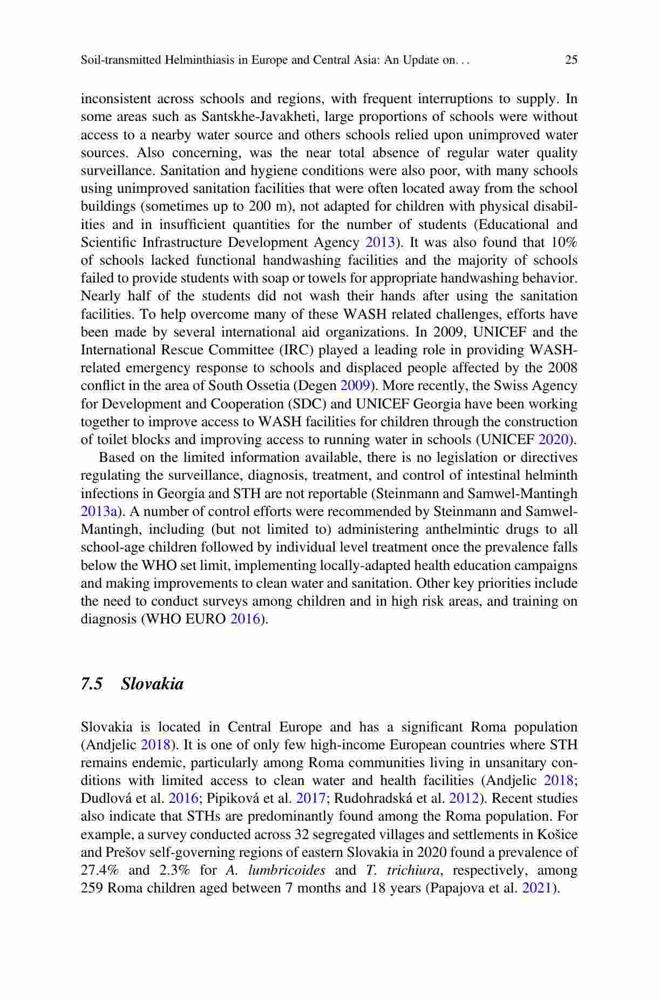 Soil-transmitted Helminthiasis in Europe and Central Asia: An Update on. . . 25

inconsistent across schools and regions, with frequent interruptions to supply. In some areas such as Santskhe-Javakheti, large proportions of schools were without access to a nearby water source and others schools relied upon unimproved water sources. Also concerning, was the near total absence of regular water quality surveillance. Sanitation and hygiene conditions were also poor, with many schools using unimproved sanitation facilities that were often located away from the school buildings (sometimes up to 200 m), not adapted for children with physical disabilities and in insufficient quantities for the number of students (Educational and Scientific Infrastructure Development Agency 2013). It was also found that 10% of schools lacked functional handwashing facilities and the majority of schools failed to provide students with soap or towels for appropriate handwashing behavior. Nearly half of the students did not wash their hands after using the sanitation facilities. To help overcome many of these WASH related challenges, efforts have been made by several international aid organizations. In 2009, UNICEF and the International Rescue Committee (IRC) played a leading role in providing WASH-related emergency response to schools and displaced people affected by the 2008 conflict in the area of South Ossetia (Degen 2009). More recently, the Swiss Agency for Development and Cooperation (SDC) and UNICEF Georgia have been working together to improve access to WASH facilities for children through the construction of toilet blocks and improving access to running water in schools (UNICEF 2020).

Based on the limited information available, there is no legislation or directives regulating the surveillance, diagnosis, treatment, and control of intestinal helminth infections in Georgia and STH are not reportable (Steinmann and Samwel-Mantingh 2013a). A number of control efforts were recommended by Steinmann and Samwel-Mantingh, including (but not limited to) administering anthelmintic drugs to all school-age children followed by individual level treatment once the prevalence falls below the WHO set limit, implementing locally-adapted health education campaigns and making improvements to clean water and sanitation. Other key priorities include the need to conduct surveys among children and in high risk areas, and training on diagnosis (WHO EURO 2016).

7.5 Slovakia

Slovakia is located in Central Europe and has a significant Roma population (Andjelic 2018). It is one of only few high-income European countries where STH remains endemic, particularly among Roma communities living in unsanitary conditions with limited access to clean water and health facilities (Andjelic 2018; Dudlová et al. 2016; Pipiková et al. 2017; Rudohradská et al. 2012). Recent studies also indicate that STHs are predominantly found among the Roma population. For example, a survey conducted across 32 segregated villages and settlements in Košice and Prešov self-governing regions of eastern Slovakia in 2020 found a prevalence of 27.4% and 2.3% for A. lumbricoides and T. trichiura, respectively, among 259 Roma children aged between 7 months and 18 years (Papajova et al. 2021).